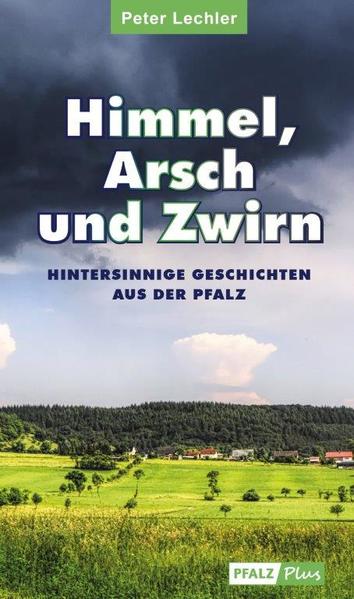 Peter Lechler

Himmel, Arsch und Zwirn

HINTERSINNIGE GESCHICHTEN AUS DER PFALZ

PFALZ Plus